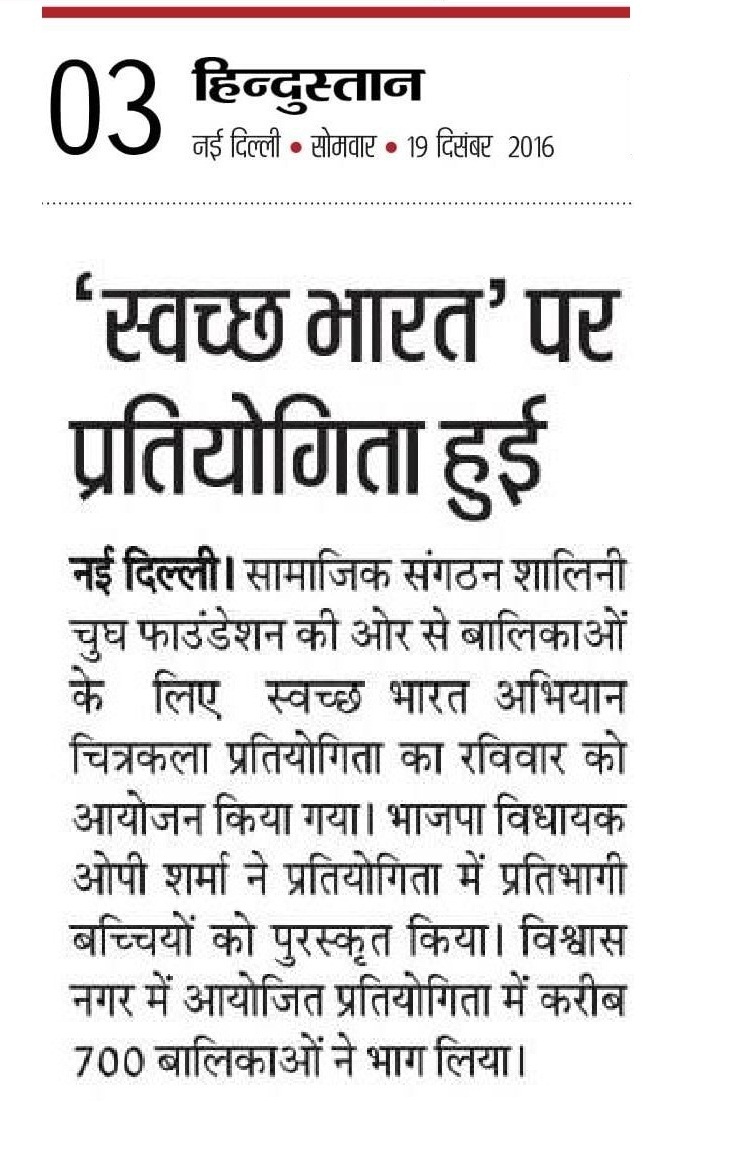 03 हिन्दुस्तान
नई दिल्ली • सोमवार • 19 दिसंबर 2016

'स्वच्छ भारत' पर प्रतियोगिता हुई

नई दिल्ली। सामाजिक संगठन शालिनी चुघ फाउंडेशन की ओर से बालिकाओं के लिए स्वच्छ भारत अभियान चित्रकला प्रतियोगिता का रविवार को आयोजन किया गया। भाजपा विधायक ओपी शर्मा ने प्रतियोगिता में प्रतिभागी बच्चियों को पुरस्कृत किया। विश्वास नगर में आयोजित प्रतियोगिता में करीब 700 बालिकाओं ने भाग लिया।